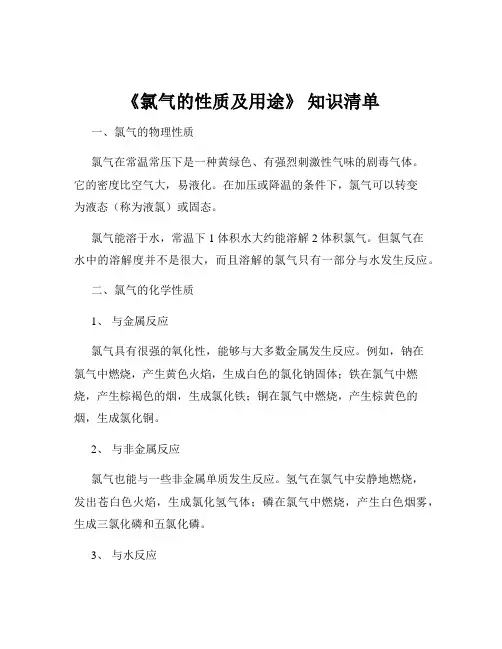 《氯气的性质及用途》 知识清单

一、氯气的物理性质

氯气在常温常压下是一种黄绿色、有强烈刺激性气味的剧毒气体。它的密度比空气大，易液化。在加压或降温的条件下，氯气可以转变为液态（称为液氯）或固态。

氯气能溶于水，常温下 1 体积水大约能溶解 2 体积氯气。但氯气在水中的溶解度并不是很大，而且溶解的氯气只有一部分与水发生反应。

二、氯气的化学性质

1、 与金属反应

氯气具有很强的氧化性，能够与大多数金属发生反应。例如，钠在氯气中燃烧，产生黄色火焰，生成白色的氯化钠固体；铁在氯气中燃烧，产生棕褐色的烟，生成氯化铁；铜在氯气中燃烧，产生棕黄色的烟，生成氯化铜。

2、 与非金属反应

氯气也能与一些非金属单质发生反应。氢气在氯气中安静地燃烧，发出苍白色火焰，生成氯化氢气体；磷在氯气中燃烧，产生白色烟雾，生成三氯化磷和五氯化磷。

3、 与水反应